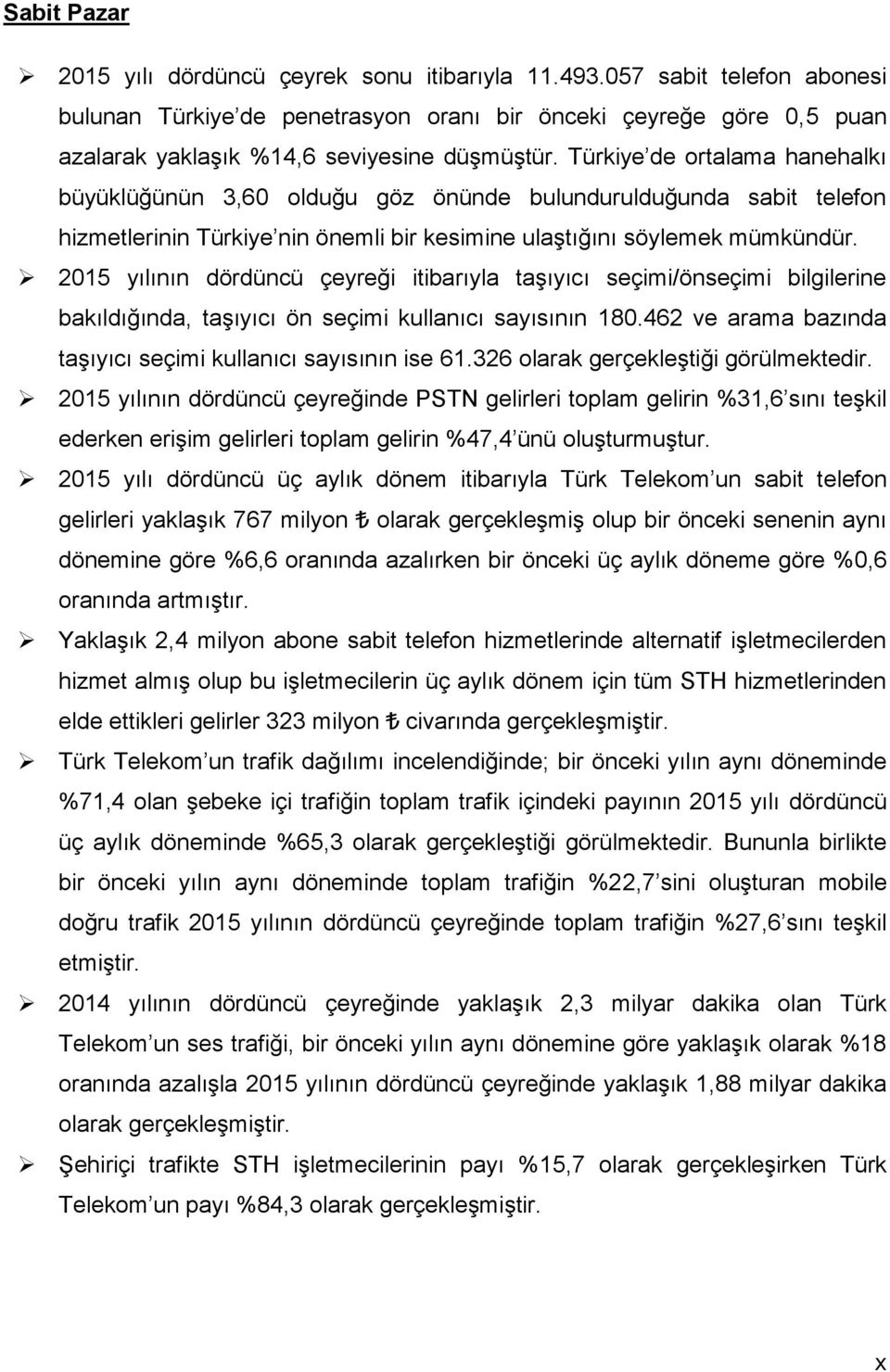 Sabit Pazar

➢ 2015 yılı dördüncü çeyrek sonu itibarıyla 11.493.057 sabit telefon abonesi bulunan Türkiye'de penetrasyon oranı bir önceki çeyreğe göre 0,5 puan azalarak yaklaşık %14,6 seviyesine düşmüştür. Türkiye'de ortalama hanehalkı büyüklüğünün 3,60 olduğu göz önünde bulundurulduğunda sabit telefon hizmetlerinin Türkiye'nin önemli bir kesimine ulaştığını söylemek mümkündür.

➢ 2015 yılının dördüncü çeyreği itibarıyla taşıyıcı seçimi/önseçimi bilgilerine bakıldığında, taşıyıcı ön seçimi kullanıcı sayısının 180.462 ve arama bazında taşıyıcı seçimi kullanıcı sayısının ise 61.326 olarak gerçekleştiği görülmektedir.

➢ 2015 yılının dördüncü çeyreğinde PSTN gelirleri toplam gelirin %31,6'sını teşkil ederken erişim gelirleri toplam gelirin %47,4'ünü oluşturmuştur.

➢ 2015 yılı dördüncü üç aylık dönem itibarıyla Türk Telekom'un sabit telefon gelirleri yaklaşık 767 milyon ₺ olarak gerçekleşmiş olup bir önceki senenin aynı dönemine göre %6,6 oranında azalırken bir önceki üç aylık döneme göre %0,6 oranında artmıştır.

➢ Yaklaşık 2,4 milyon abone sabit telefon hizmetlerinde alternatif işletmecilerden hizmet almış olup bu işletmecilerin üç aylık dönem için tüm STH hizmetlerinden elde ettikleri gelirler 323 milyon ₺ civarında gerçekleşmiştir.

➢ Türk Telekom'un trafik dağılımı incelendiğinde; bir önceki yılın aynı döneminde %71,4 olan şebeke içi trafiğin toplam trafik içindeki payının 2015 yılı dördüncü üç aylık döneminde %65,3 olarak gerçekleştiği görülmektedir. Bununla birlikte bir önceki yılın aynı döneminde toplam trafiğin %22,7'sini oluşturan mobile doğru trafik 2015 yılının dördüncü çeyreğinde toplam trafiğin %27,6'sını teşkil etmiştir.

➢ 2014 yılının dördüncü çeyreğinde yaklaşık 2,3 milyar dakika olan Türk Telekom'un ses trafiği, bir önceki yılın aynı dönemine göre yaklaşık olarak %18 oranında azalışla 2015 yılının dördüncü çeyreğinde yaklaşık 1,88 milyar dakika olarak gerçekleşmiştir.

➢ Şehiriçi trafikte STH işletmecilerinin payı %15,7 olarak gerçekleşirken Türk Telekom'un payı %84,3 olarak gerçekleşmiştir.

x